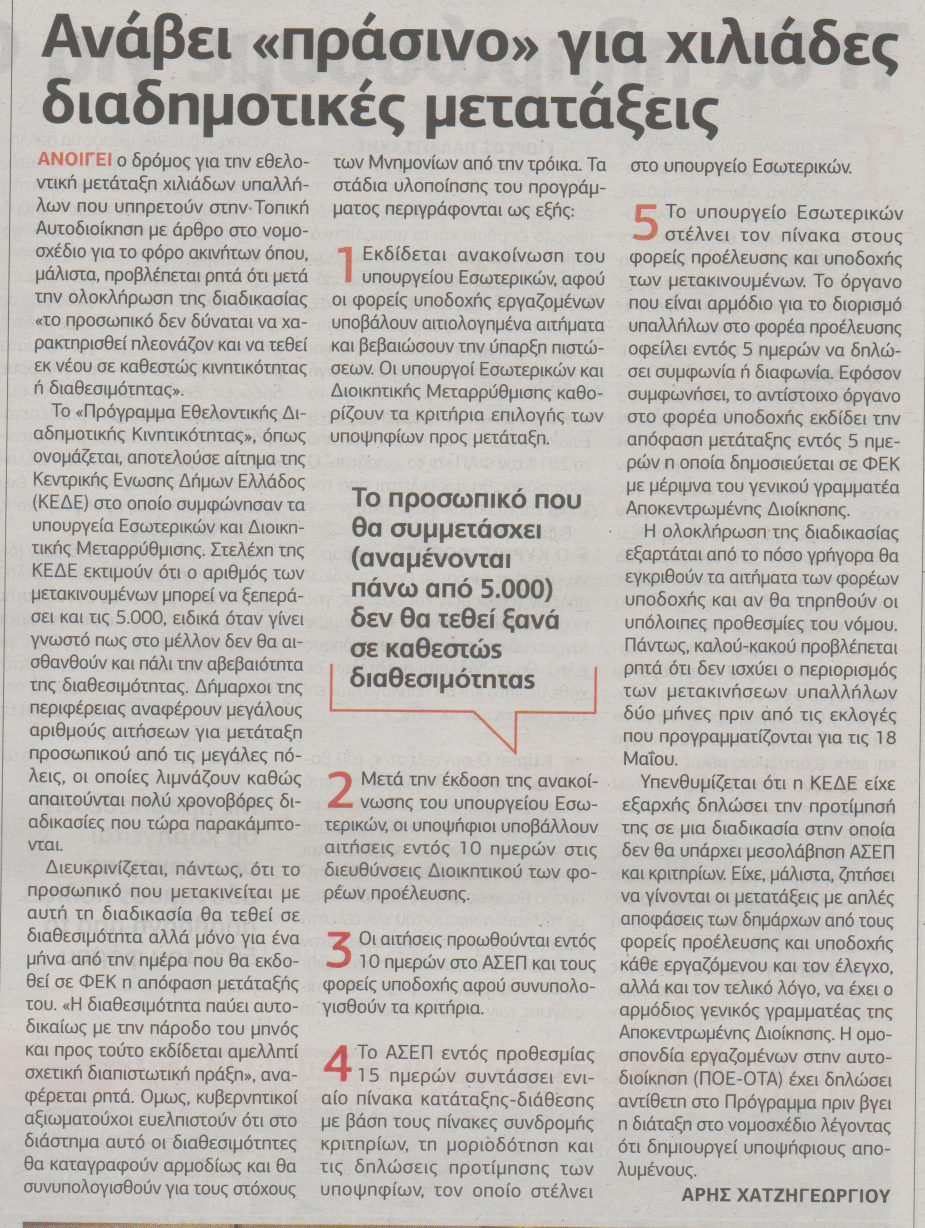 Ανάβει «πράσινο» για χιλιάδες διαδημοτικές μετατάξεις

ΑΝΟΙΓΕΙ ο δρόμος για την εθελοντική μετάταξη χιλιάδων υπαλλήλων που υπηρετούν στην Τοπική Αυτοδιοίκηση με άρθρο στο νομοσχέδιο για το φόρο ακινήτων όπου, μάλιστα, προβλέπεται ρητά ότι μετά την ολοκλήρωση της διαδικασίας «το προσωπικό δεν δύναται να χαρακτηρισθεί πλεονάζον και να τεθεί εκ νέου σε καθεστώς κινητικότητας ή διαθεσιμότητας».

Το «Πρόγραμμα Εθελοντικής Διαδημοτικής Κινητικότητας», όπως ονομάζεται, αποτελούσε αίτημα της Κεντρικής Ενωσης Δήμων Ελλάδος (ΚΕΔΕ) στο οποίο συμφώνησαν τα υπουργεία Εσωτερικών και Διοικητικής Μεταρρύθμισης. Στελέχη της ΚΕΔΕ εκτιμούν ότι ο αριθμός των μετακινουμένων μπορεί να ξεπεράσει και τις 5.000, ειδικά όταν γίνει γνωστό πως στο μέλλον δεν θα αισθανθούν και πάλι την αβεβαιότητα της διαθεσιμότητας. Δήμαρχοι της περιφέρειας αναφέρουν μεγάλους αριθμούς αιτήσεων για μετάταξη προσωπικού από τις μεγάλες πόλεις, οι οποίες λιμνάζουν καθώς απαιτούνται πολύ χρονοβόρες διαδικασίες που τώρα παρακάμπτονται.

Διευκρινίζεται, πάντως, ότι το προσωπικό που μετακινείται με αυτή τη διαδικασία θα τεθεί σε διαθεσιμότητα αλλά μόνο για ένα μήνα από την ημέρα που θα εκδοθεί σε ΦΕΚ η απόφαση μετάταξής του. «Η διαθεσιμότητα παύει αυτοδικαίως με την πάροδο του μηνός και προς τούτο εκδίδεται αμελλητί σχετική διαπιστωτική πράξη», αναφέρεται ρητά. Ομως, κυβερνητικοί αξιωματούχοι ευελπιστούν ότι στο διάστημα αυτό οι διαθεσιμότητες θα καταγραφούν αρμοδίως και θα συνυπολογισθούν για τους στόχους των Μνημονίων από την τρόικα. Τα στάδια υλοποίησης του προγράμματος περιγράφονται ως εξής:

1 Εκδίδεται ανακοίνωση του υπουργείου Εσωτερικών, αφού οι φορείς υποδοχής εργαζομένων υποβάλουν αιτιολογημένα αιτήματα και βεβαιώσουν την ύπαρξη πιστώσεων. Οι υπουργοί Εσωτερικών και Διοικητικής Μεταρρύθμισης καθορίζουν τα κριτήρια επιλογής των υποψηφίων προς μετάταξη.

Το προσωπικό που θα συμμετάσχει (αναμένονται πάνω από 5.000) δεν θα τεθεί ξανά σε καθεστώς διαθεσιμότητας

2 Μετά την έκδοση της ανακοίνωσης του υπουργείου Εσωτερικών, οι υποψήφιοι υποβάλλουν αιτήσεις εντός 10 ημερών στις διευθύνσεις Διοικητικού των φορέων προέλευσης.

3 Οι αιτήσεις προωθούνται εντός 10 ημερών στο ΑΣΕΠ και τους φορείς υποδοχής αφού συνυπολογισθούν τα κριτήρια.

4 Το ΑΣΕΠ εντός προθεσμίας 15 ημερών συντάσσει ενιαίο πίνακα κατάταξης-διάθεσης με βάση τους πίνακες συνδρομής κριτηρίων, τη μοριοδότηση και τις δηλώσεις προτίμησης των υποψηφίων, τον οποίο στέλνει στο υπουργείο Εσωτερικών.

5 Το υπουργείο Εσωτερικών στέλνει τον πίνακα στους φορείς προέλευσης και υποδοχής των μετακινουμένων. Το όργανο που είναι αρμόδιο για το διορισμό υπαλλήλων στο φορέα προέλευσης οφείλει εντός 5 ημερών να δηλώσει συμφωνία ή διαφωνία. Εφόσον συμφωνήσει, το αντίστοιχο όργανο στο φορέα υποδοχής εκδίδει την απόφαση μετάταξης εντός 5 ημερών η οποία δημοσιεύεται σε ΦΕΚ με μέριμνα του γενικού γραμματέα Αποκεντρωμένης Διοίκησης.

Η ολοκλήρωση της διαδικασίας εξαρτάται από το πόσο γρήγορα θα εγκριθούν τα αιτήματα των φορέων υποδοχής και αν θα τηρηθούν οι υπόλοιπες προθεσμίες του νόμου. Πάντως, καλού-κακού προβλέπεται ρητά ότι δεν ισχύει ο περιορισμός των μετακινήσεων υπαλλήλων δύο μήνες πριν από τις εκλογές που προγραμματίζονται για τις 18 Μαΐου.

Υπενθυμίζεται ότι η ΚΕΔΕ είχε εξαρχής δηλώσει την προτίμησή της σε μια διαδικασία στην οποία δεν θα υπάρχει μεσολάβηση ΑΣΕΠ και κριτηρίων. Είχε, μάλιστα, ζητήσει να γίνονται οι μετατάξεις με απλές αποφάσεις των δημάρχων από τους φορείς προέλευσης και υποδοχής κάθε εργαζόμενου και τον έλεγχο, αλλά και τον τελικό λόγο, να έχει ο αρμόδιος γενικός γραμματέας της Αποκεντρωμένης Διοίκησης. Η ομοσπονδία εργαζομένων στην αυτοδιοίκηση (ΠΟΕ-ΟΤΑ) έχει δηλώσει αντίθετη στο Πρόγραμμα πριν βγει η διάταξη στο νομοσχέδιο λέγοντας ότι δημιουργεί υποψήφιους απολυμένους.

ΑΡΗΣ ΧΑΤΖΗΓΕΩΡΓΙΟΥ